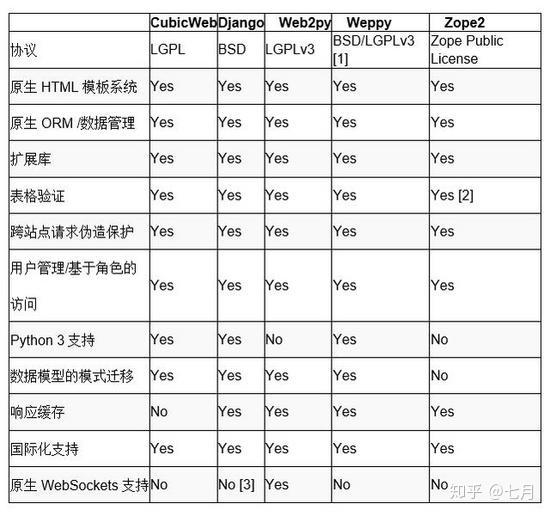 | | CubicWeb | Django | Web2py | Weppy | Zope2 |
|---|---|---|---|---|---|
| 协议 | LGPL | BSD | LGPLv3 | BSD/LGPLv3 [1] | Zope Public License |
| 原生 HTML 模板系统 | Yes | Yes | Yes | Yes | Yes |
| 原生 ORM /数据管理 | Yes | Yes | Yes | Yes | Yes |
| 扩展库 | Yes | Yes | Yes | Yes | Yes |
| 表格验证 | Yes | Yes | Yes | Yes | Yes [2] |
| 跨站点请求伪造保护 | Yes | Yes | Yes | Yes | Yes |
| 用户管理/基于角色的访问 | Yes | Yes | Yes | Yes | Yes |
| Python 3 支持 | Yes | Yes | No | Yes | No |
| 数据模型的模式迁移 | Yes | Yes | Yes | Yes | No |
| 响应缓存 | No | Yes | Yes | Yes | Yes |
| 国际化支持 | Yes | Yes | Yes | Yes | Yes |
| 原生 WebSockets 支持 | No | No [3] | Yes | No | No |

知乎 @七月